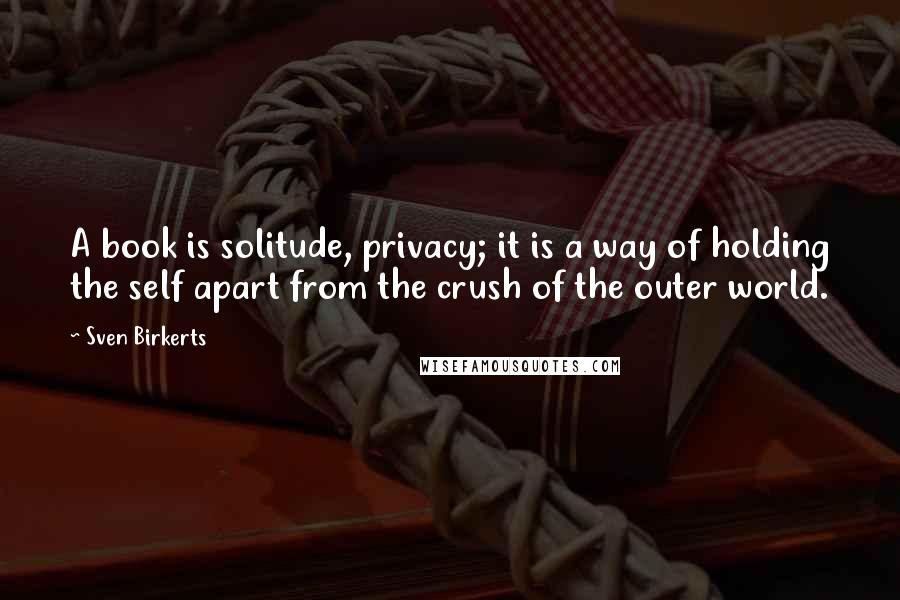 A book is solitude, privacy; it is a way of holding the self apart from the crush of the outer world.

~ Sven Birkerts

WISEFAMOUSQUOTES.COM